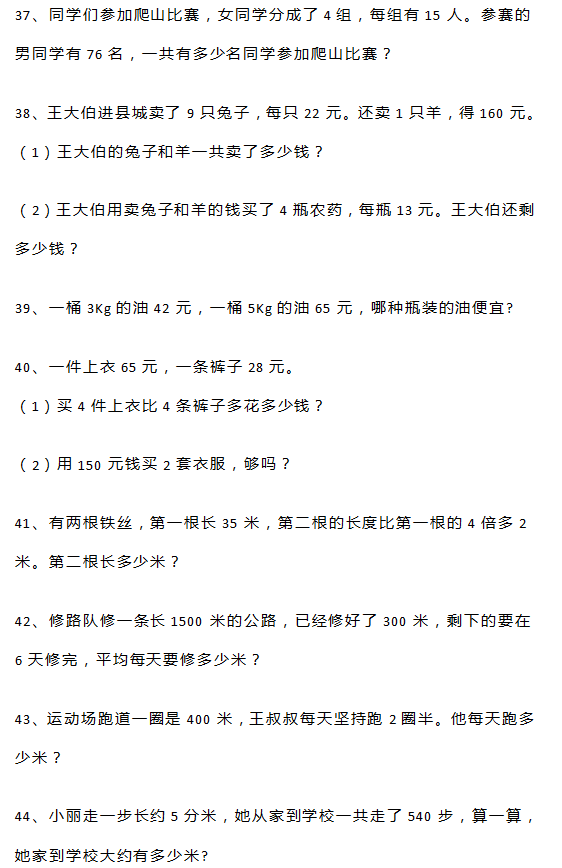 37、同学们参加爬山比赛，女同学分成了 4 组，每组有 15 人。参赛的男同学有 76 名，一共有多少名同学参加爬山比赛？

38、王大伯进县城卖了 9 只兔子，每只 22 元。还卖 1 只羊，得 160 元。
（1）王大伯的兔子和羊一共卖了多少钱？

（2）王大伯用卖兔子和羊的钱买了 4 瓶农药，每瓶 13 元。王大伯还剩多少钱？

39、一桶 3Kg 的油 42 元，一桶 5Kg 的油 65 元，哪种瓶装的油便宜?

40、一件上衣 65 元，一条裤子 28 元。
（1）买 4 件上衣比 4 条裤子多花多少钱？

（2）用 150 元钱买 2 套衣服，够吗？

41、有两根铁丝，第一根长 35 米，第二根的长度比第一根的 4 倍多 2 米。第二根长多少米？

42、修路队修一条长 1500 米的公路，已经修好了 300 米，剩下的要在 6 天修完，平均每天要修多少米？

43、运动场跑道一圈是 400 米，王叔叔每天坚持跑 2 圈半。他每天跑多少米？

44、小丽走一步长约 5 分米，她从家到学校一共走了 540 步，算一算，她家到学校大约有多少米?